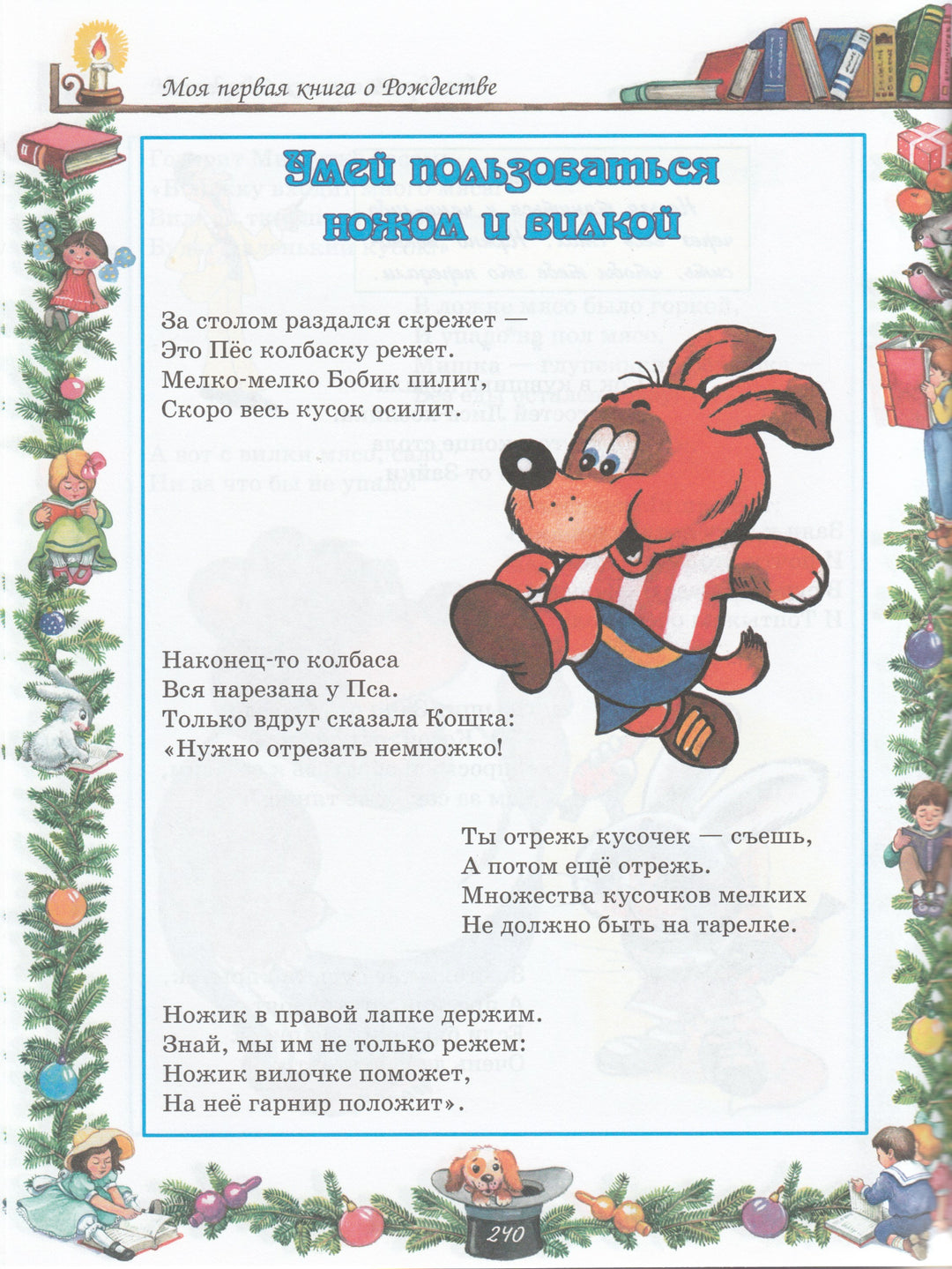 Моя первая книга о Рождестве

Умей пользоваться ножом и вилкой

За столом раздался скрежет —
Это Пёс колбаску режет.
Мелко-мелко Бобик пилит,
Скоро весь кусок осилит.

Наконец-то колбаса
Вся нарезана у Пса.
Только вдруг сказала Кошка:
«Нужно отрезать немножко!

Ты отрежь кусочек — съешь,
А потом ещё отрежь.
Множества кусочков мелких
Не должно быть на тарелке.

Ножик в правой лапке держим.
Знай, мы им не только режем:
Ножик вилочке поможет,
На неё гарнир положит».

240